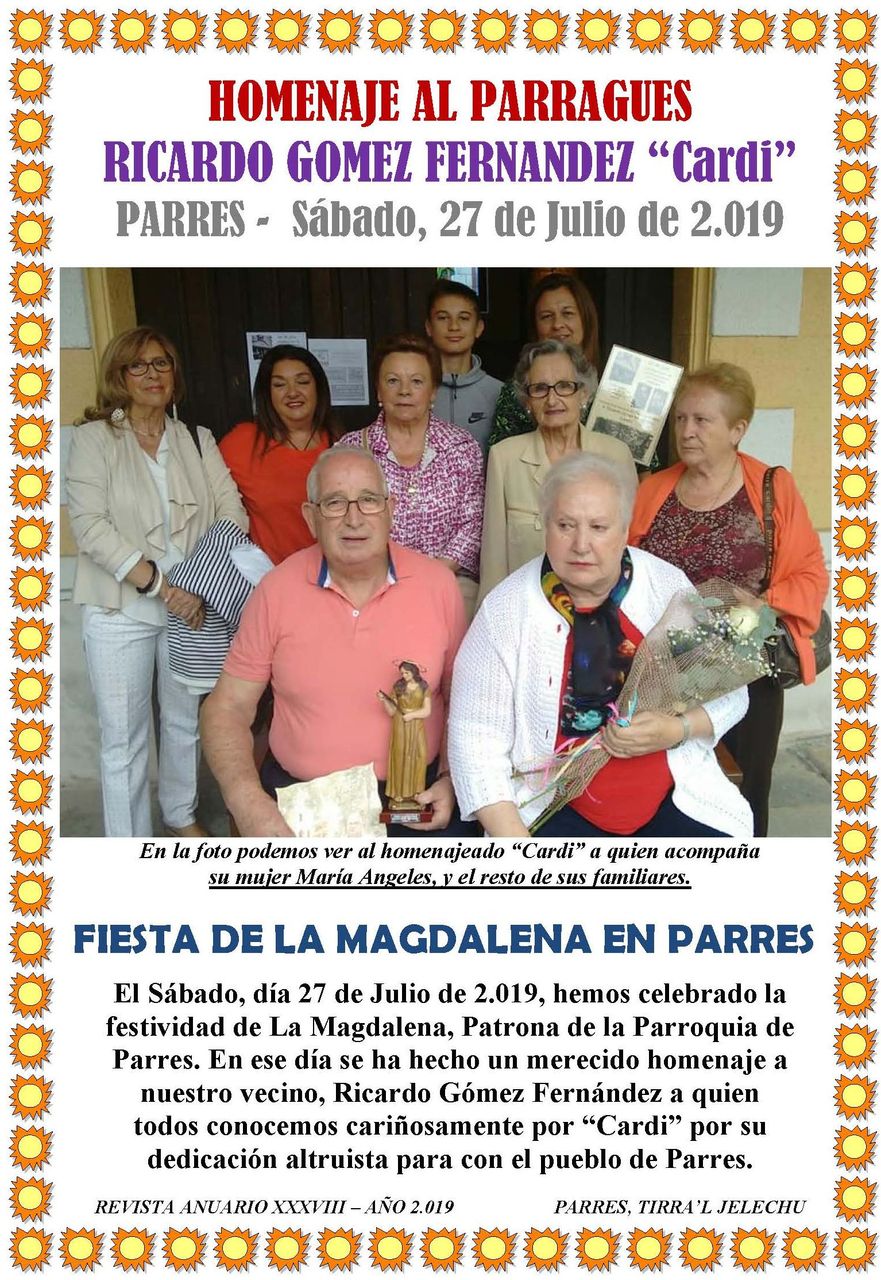 HOMENAJE AL PARRAGUES
RICARDO GOMEZ FERNANDEZ “Cardi”
PARRES - Sábado, 27 de Julio de 2.019

En la foto podemos ver al homenajeado “Cardi” a quien acompaña su mujer María Angeles, y el resto de sus familiares.

FIESTA DE LA MAGDALENA EN PARRES

El Sábado, día 27 de Julio de 2.019, hemos celebrado la festividad de La Magdalena, Patrona de la Parroquia de Parres. En ese día se ha hecho un merecido homenaje a nuestro vecino, Ricardo Gómez Fernández a quien todos conocemos cariñosamente por “Cardi” por su dedicación altruista para con el pueblo de Parres.

REVISTA ANUARIO XXXVIII – AÑO 2.019

PARRES, TIRRA’L JELECHU